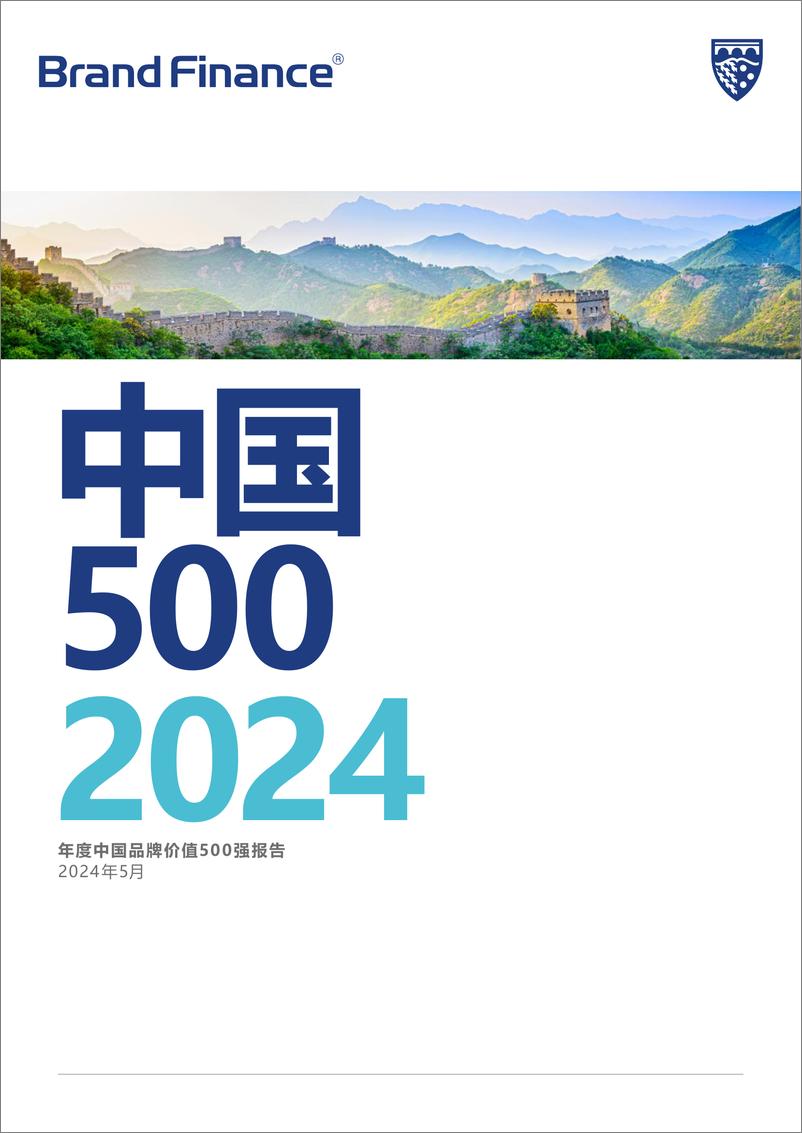 Brand Finance®

中国
500
2024

年度中国品牌价值500强报告
2024年5月